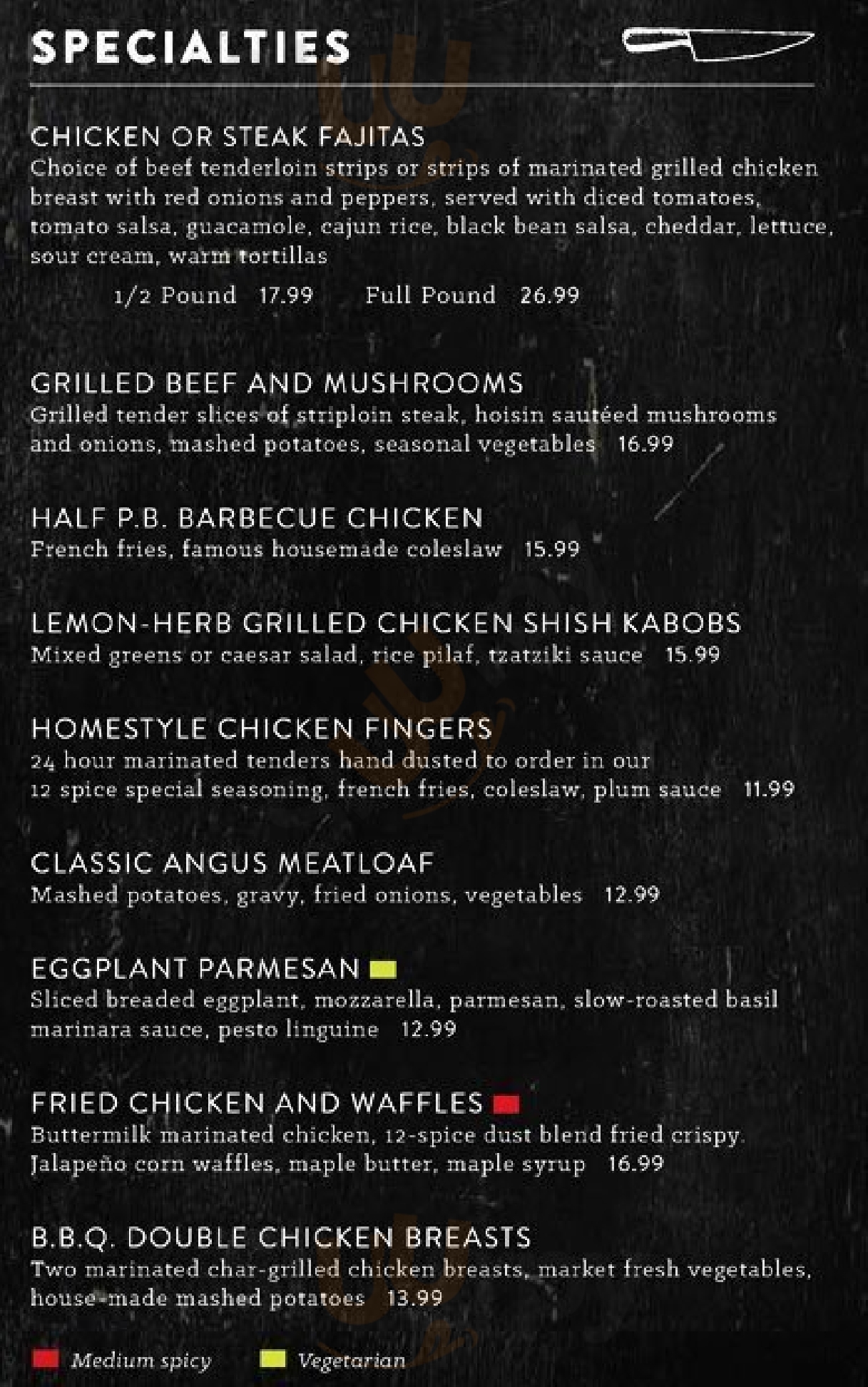 SPECIALTIES

CHICKEN OR STEAK FAJITAS
Choice of beef tenderloin strips or strips of marinated grilled chicken breast with red onions and peppers, served with diced tomatoes, tomato salsa, guacamole, cajun rice, black bean salsa, cheddar, lettuce, sour cream, warm tortillas

1/2 Pound 17.99 Full Pound 26.99

GRILLED BEEF AND MUSHROOMS
Grilled tender slices of striploin steak, hoisin sautéed mushrooms and onions, mashed potatoes, seasonal vegetables 16.99

HALF P.B. BARBECUE CHICKEN
French fries, famous housemade coleslaw 15.99

LEMON-HERB GRILLED CHICKEN SHISH KABOBS
Mixed greens or caesar salad, rice pilaf, tzatziki sauce 15.99

HOMESTYLE CHICKEN FINGERS
24 hour marinated tenders hand dusted to order in our 12 spice special seasoning, french fries, coleslaw, plum sauce 11.99

CLASSIC ANGUS MEATLOAF
Mashed potatoes, gravy, fried onions, vegetables 12.99

EGGPLANT PARMESAN
Sliced breaded eggplant, mozzarella, parmesan, slow-roasted basil marinara sauce, pesto linguine 12.99

FRIED CHICKEN AND WAFFLES
Buttermilk marinated chicken, 12-spice dust blend fried crispy. Jalapeño corn waffles, maple butter, maple syrup 16.99

B.B.Q. DOUBLE CHICKEN BREASTS
Two marinated char-grilled chicken breasts, market fresh vegetables, house-made mashed potatoes 13.99

Medium spicy Vegetarian